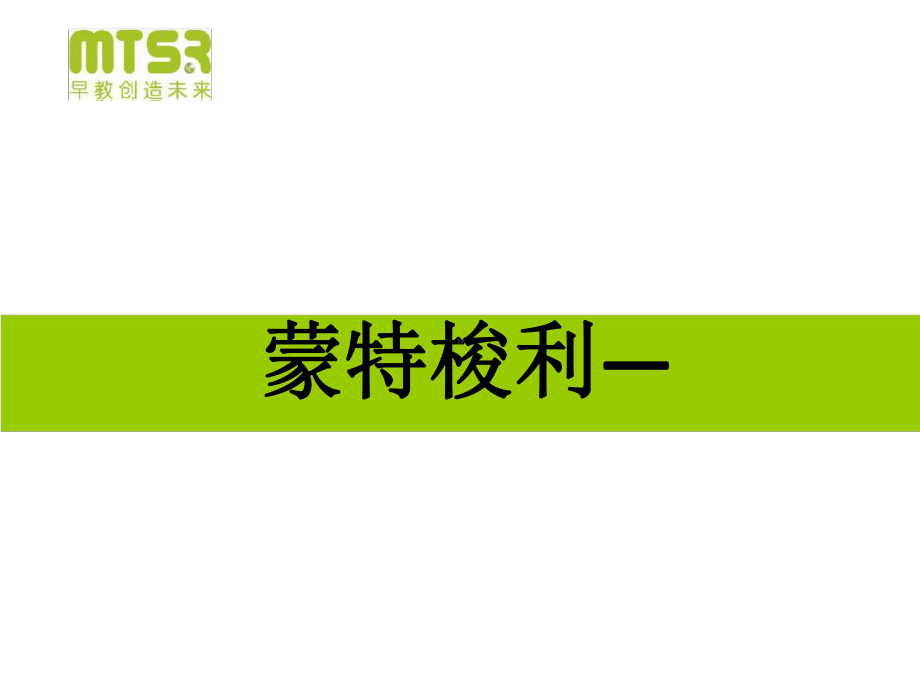 MTSR
早教创造未来

蒙特梭利—